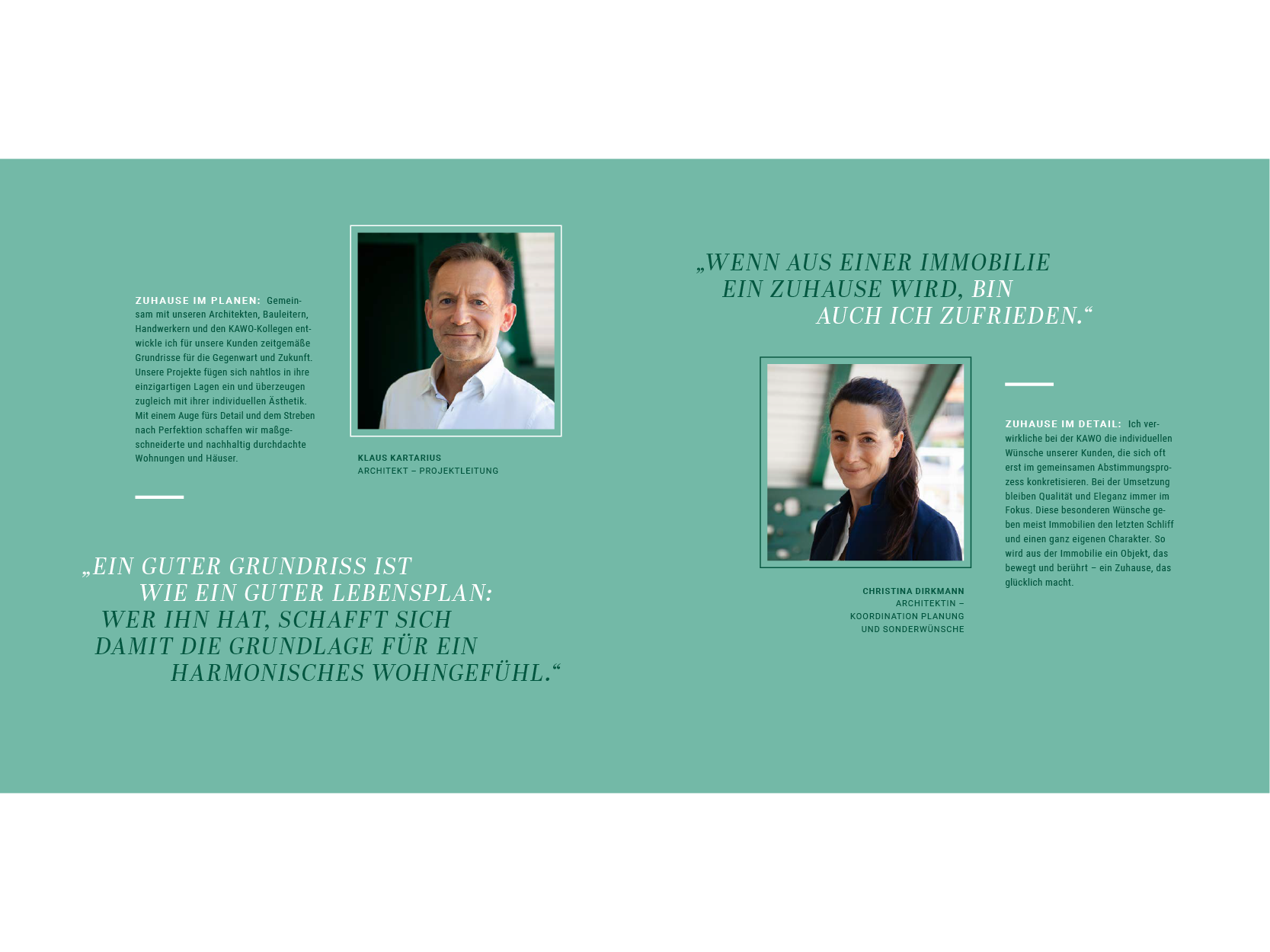 ZUHAUSE IM PLANEN: Gemeinsam mit unseren Architekten, Bauleitern, Handwerkern und den KAWO-Kollegen entwickle ich für unsere Kunden zeitgemäße Grundrisse für die Gegenwart und Zukunft. Unsere Projekte fügen sich nahtlos in ihre einzigartigen Lagen ein und überzeugen zugleich mit ihrer individuellen Ästhetik. Mit einem Auge fürs Detail und dem Streben nach Perfektion schaffen wir maßgeschneiderte und nachhaltig durchdachte Wohnungen und Häuser.

KLAUS KARTARIUS
ARCHITEKT – PROJEKTLEITUNG

„EIN GUTER GRUNDRISS IST
WIE EIN GUTER LEBENSPLAN:
WER IHN HAT, SCHAFFT SICH
DAMIT DIE GRUNDLAGE FÜR EIN
HARMONISCHES WOHNGEFÜHL.“

„WENN AUS EINER IMMOBILIE
EIN ZUHAUSE WIRD, BIN
AUCH ICH ZUFRIEDEN.“

CHRISTINA DIRKMANN
ARCHITEKTIN –
KOORDINATION PLANUNG
UND SONDERWÜNSCHE

ZUHAUSE IM DETAIL: Ich verwirkliche bei der KAWO die individuellen Wünsche unserer Kunden, die sich oft erst im gemeinsamen Abstimmungsprozess konkretisieren. Bei der Umsetzung bleiben Qualität und Eleganz immer im Fokus. Diese besonderen Wünsche geben meist Immobilien den letzten Schliff und einen ganz eigenen Charakter. So wird aus der Immobilie ein Objekt, das bewegt und berührt – ein Zuhause, das glücklich macht.